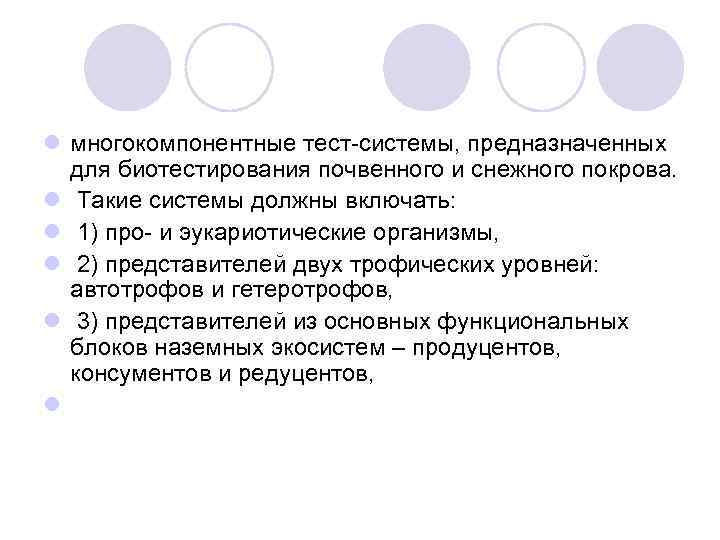 • многокомпонентные тест-системы, предназначенных для биотестирования почвенного и снежного покрова.

• Такие системы должны включать:

• 1) про- и эукариотические организмы,

• 2) представителей двух трофических уровней: автотрофов и гетеротрофов,

• 3) представителей из основных функциональных блоков наземных экосистем – продуцентов, консументов и редуцентов,

•